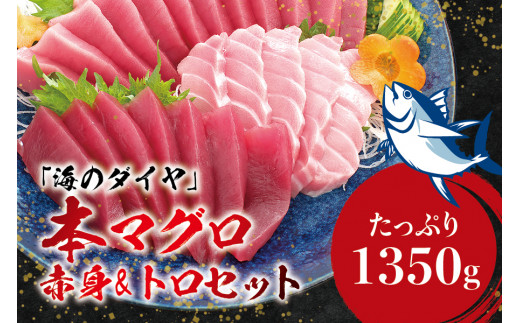 「海のダイヤ」
本マグロ
赤身&トロセット

たっぷり
1350g